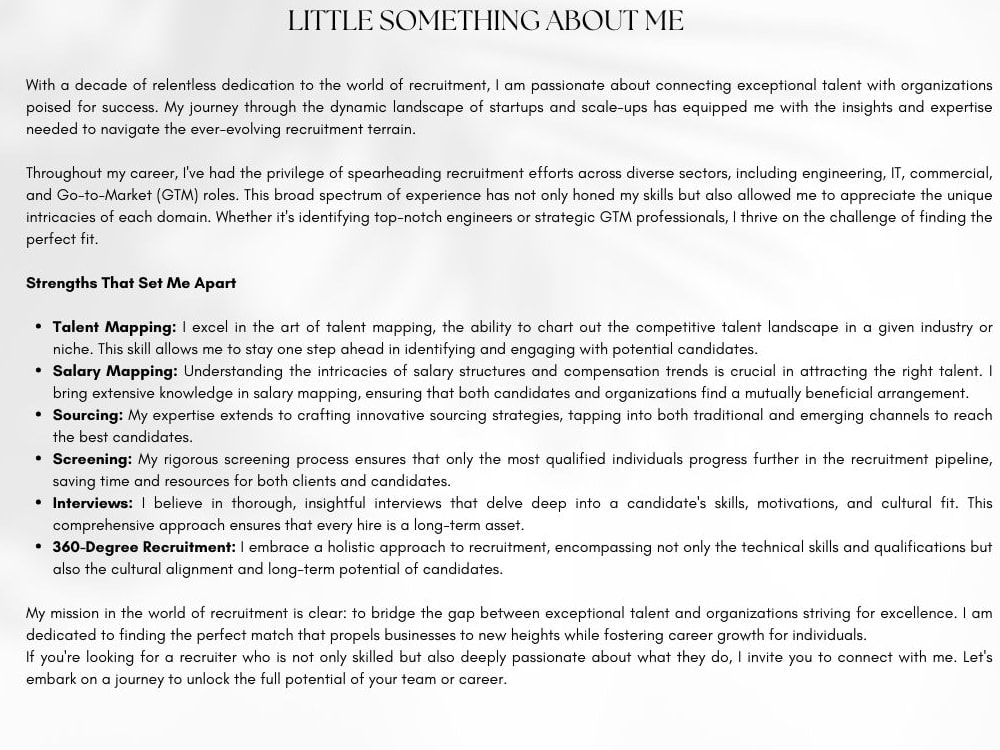 LITTLE SOMETHING ABOUT ME

With a decade of relentless dedication to the world of recruitment, I am passionate about connecting exceptional talent with organizations poised for success. My journey through the dynamic landscape of startups and scale-ups has equipped me with the insights and expertise needed to navigate the ever-evolving recruitment terrain.

Throughout my career, I've had the privilege of spearheading recruitment efforts across diverse sectors, including engineering, IT, commercial, and Go-to-Market (GTM) roles. This broad spectrum of experience has not only honed my skills but also allowed me to appreciate the unique intricacies of each domain. Whether it's identifying top-notch engineers or strategic GTM professionals, I thrive on the challenge of finding the perfect fit.

Strengths That Set Me Apart

• Talent Mapping: I excel in the art of talent mapping, the ability to chart out the competitive talent landscape in a given industry or niche. This skill allows me to stay one step ahead in identifying and engaging with potential candidates.
• Salary Mapping: Understanding the intricacies of salary structures and compensation trends is crucial in attracting the right talent. I bring extensive knowledge in salary mapping, ensuring that both candidates and organizations find a mutually beneficial arrangement.
• Sourcing: My expertise extends to crafting innovative sourcing strategies, tapping into both traditional and emerging channels to reach the best candidates.
• Screening: My rigorous screening process ensures that only the most qualified individuals progress further in the recruitment pipeline, saving time and resources for both clients and candidates.
• Interviews: I believe in thorough, insightful interviews that delve deep into a candidate's skills, motivations, and cultural fit. This comprehensive approach ensures that every hire is a long-term asset.
• 360-Degree Recruitment: I embrace a holistic approach to recruitment, encompassing not only the technical skills and qualifications but also the cultural alignment and long-term potential of candidates.

My mission in the world of recruitment is clear: to bridge the gap between exceptional talent and organizations striving for excellence. I am dedicated to finding the perfect match that propels businesses to new heights while fostering career growth for individuals.
If you're looking for a recruiter who is not only skilled but also deeply passionate about what they do, I invite you to connect with me. Let's embark on a journey to unlock the full potential of your team or career.